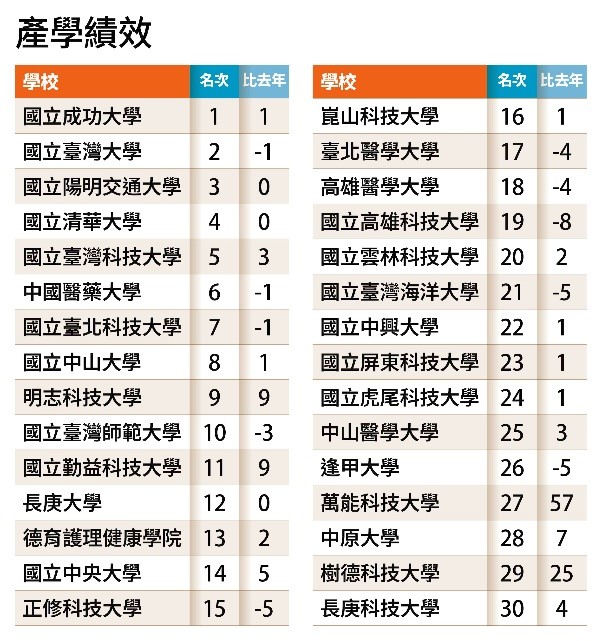 產學績效

| 學校 | 名次 | 比去年 |
|---|---|---|
| 國立成功大學 | 1 | 1 |
| 國立臺灣大學 | 2 | -1 |
| 國立陽明交通大學 | 3 | 0 |
| 國立清華大學 | 4 | 0 |
| 國立臺灣科技大學 | 5 | 3 |
| 中國醫藥大學 | 6 | -1 |
| 國立臺北科技大學 | 7 | -1 |
| 國立中山大學 | 8 | 1 |
| 明志科技大學 | 9 | 9 |
| 國立臺灣師範大學 | 10 | -3 |
| 國立勤益科技大學 | 11 | 9 |
| 長庚大學 | 12 | 0 |
| 德育護理健康學院 | 13 | 2 |
| 國立中央大學 | 14 | 5 |
| 正修科技大學 | 15 | -5 |

| 學校 | 名次 | 比去年 |
|---|---|---|
| 崑山科技大學 | 16 | 1 |
| 臺北醫學大學 | 17 | -4 |
| 高雄醫學大學 | 18 | -4 |
| 國立高雄科技大學 | 19 | -8 |
| 國立雲林科技大學 | 20 | 2 |
| 國立臺灣海洋大學 | 21 | -5 |
| 國立中興大學 | 22 | 1 |
| 國立屏東科技大學 | 23 | 1 |
| 國立虎尾科技大學 | 24 | 1 |
| 中山醫學大學 | 25 | 3 |
| 逢甲大學 | 26 | -5 |
| 萬能科技大學 | 27 | 57 |
| 中原大學 | 28 | 7 |
| 樹德科技大學 | 29 | 25 |
| 長庚科技大學 | 30 | 4 |